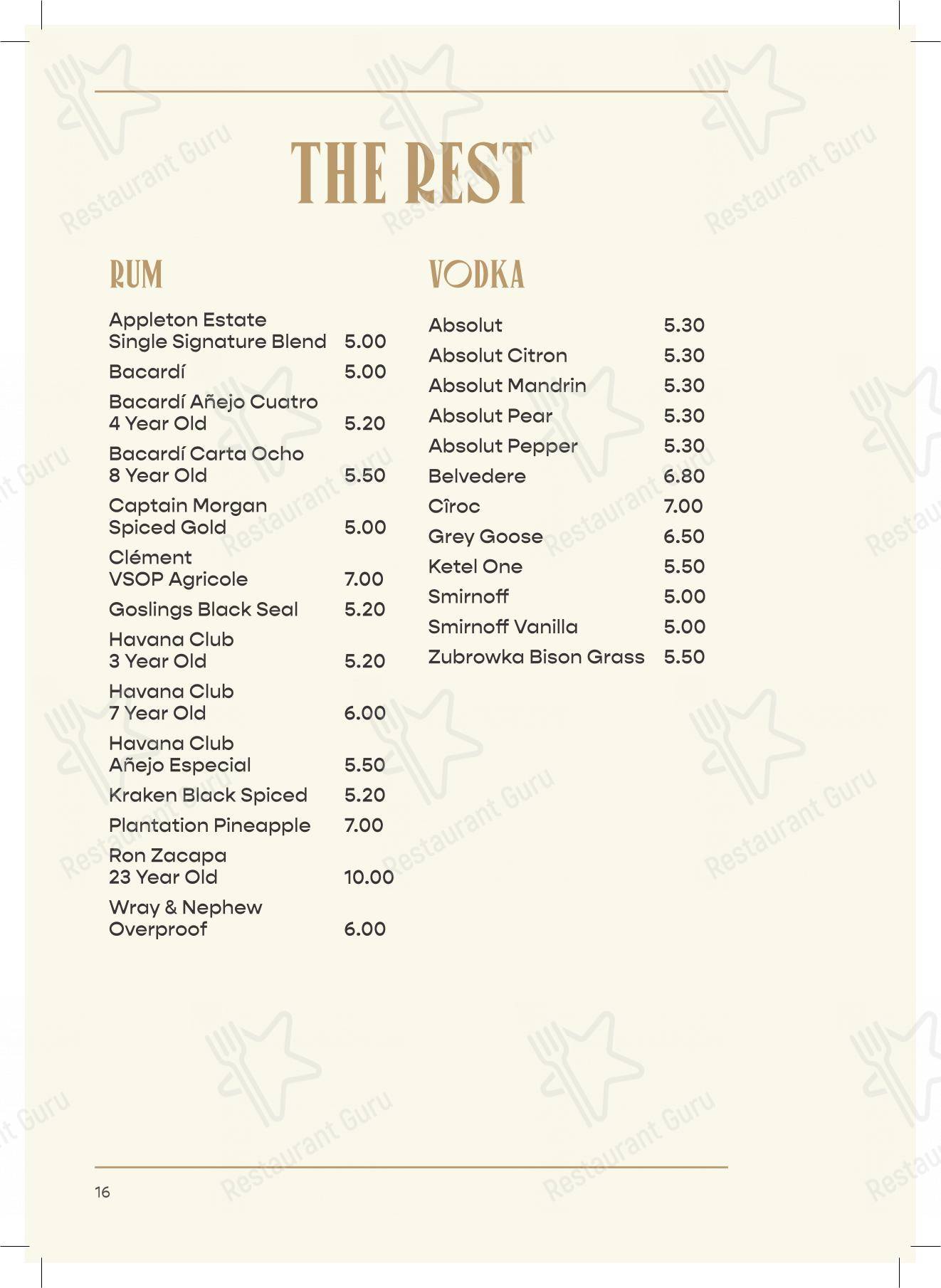 THE REST

RUM

Appleton Estate Single Signature Blend 5.00
Bacardí 5.00
Bacardí Añejo Cuatro 4 Year Old 5.20
Bacardí Carta Ocho 8 Year Old 5.50
Captain Morgan Spiced Gold 5.00
Clément VSOP Agricole 7.00
Goslings Black Seal 5.20
Havana Club 3 Year Old 5.20
Havana Club 7 Year Old 6.00
Havana Club Añejo Especial 5.50
Kraken Black Spiced 5.20
Plantation Pineapple 7.00
Ron Zacapa 23 Year Old 10.00
Wray & Nephew Overproof 6.00

VODKA

Absolut 5.30
Absolut Citron 5.30
Absolut Mandrin 5.30
Absolut Pear 5.30
Absolut Pepper 5.30
Belvedere 6.80
Cîroc 7.00
Grey Goose 6.50
Ketel One 5.50
Smirnoff 5.00
Smirnoff Vanilla 5.00
Zubrowka Bison Grass 5.50

16

Restaurant Guru